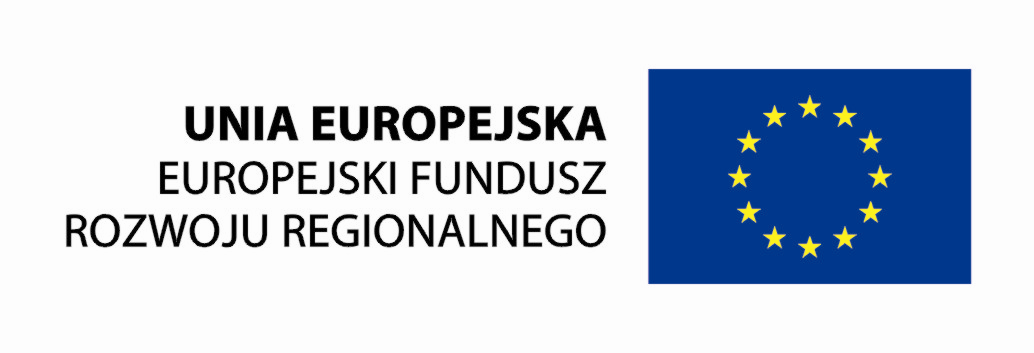 UNIA EUROPEJSKA
EUROPEJSKI FUNDUSZ ROZWOJU REGIONALNEGO